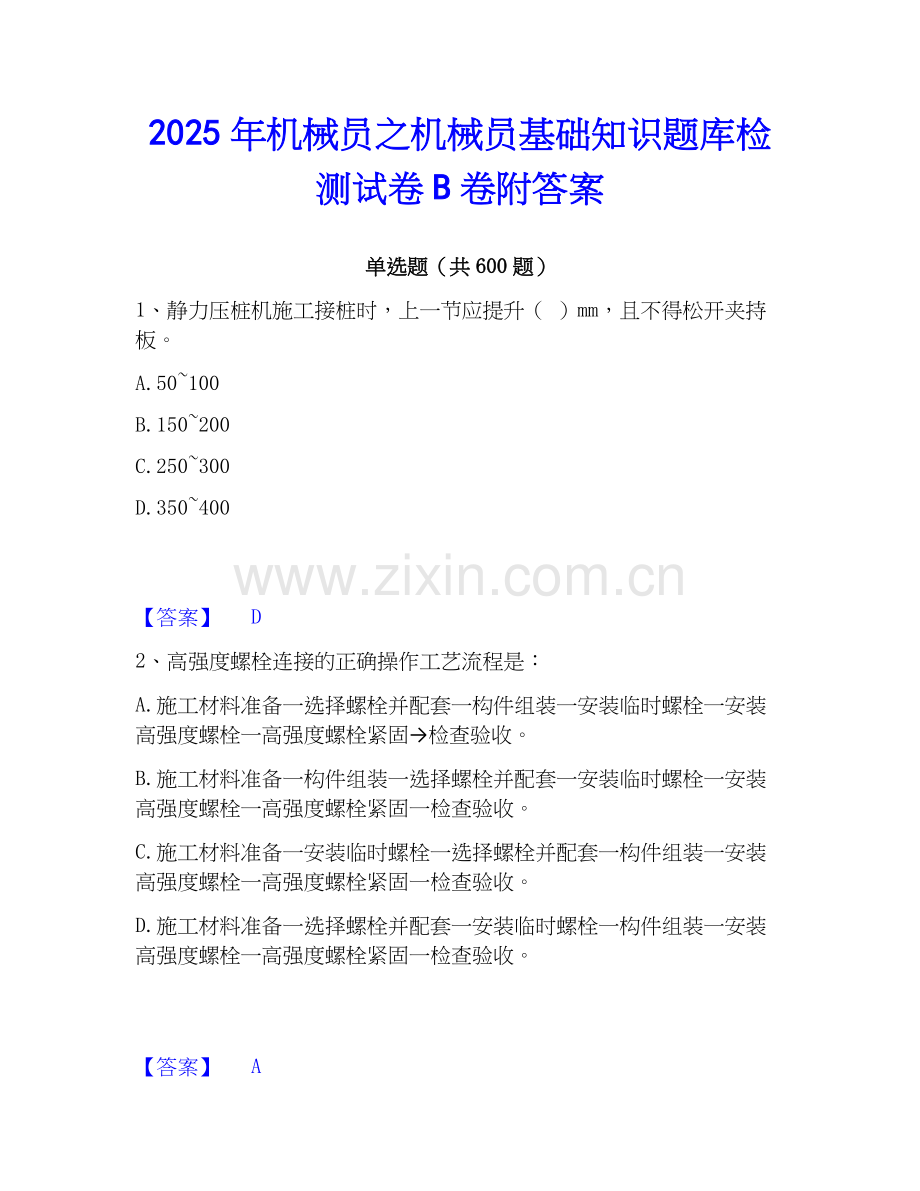 2025年机械员之机械员基础知识题库检测试卷B卷附答案

单选题（共600题）

1、静力压桩机施工接桩时，上一节应提升（ ）mm，且不得松开夹持板。

A.50~100

B.150~200

C.250~300

D.350~400

【答案】 D

2、高强度螺栓连接的正确操作工艺流程是：

A.施工材料准备一选择螺栓并配套一构件组装一安装临时螺栓一安装高强度螺栓一高强度螺栓紧固→检查验收。

B.施工材料准备一构件组装一选择螺栓并配套一安装临时螺栓一安装高强度螺栓一高强度螺栓紧固一检查验收。

C.施工材料准备一安装临时螺栓一选择螺栓并配套一构件组装一安装高强度螺栓一高强度螺栓紧固一检查验收。

D.施工材料准备一选择螺栓并配套一安装临时螺栓一构件组装一安装高强度螺栓一高强度螺栓紧固一检查验收。

【答案】 A

www.zixin.com.cn